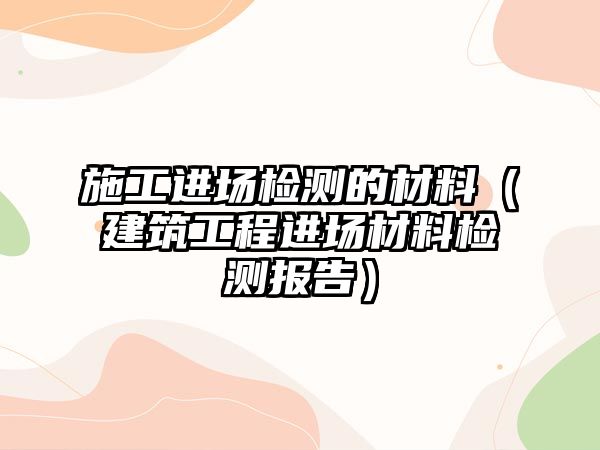 施工进场检测的材料（建筑工程进场材料检测报告）